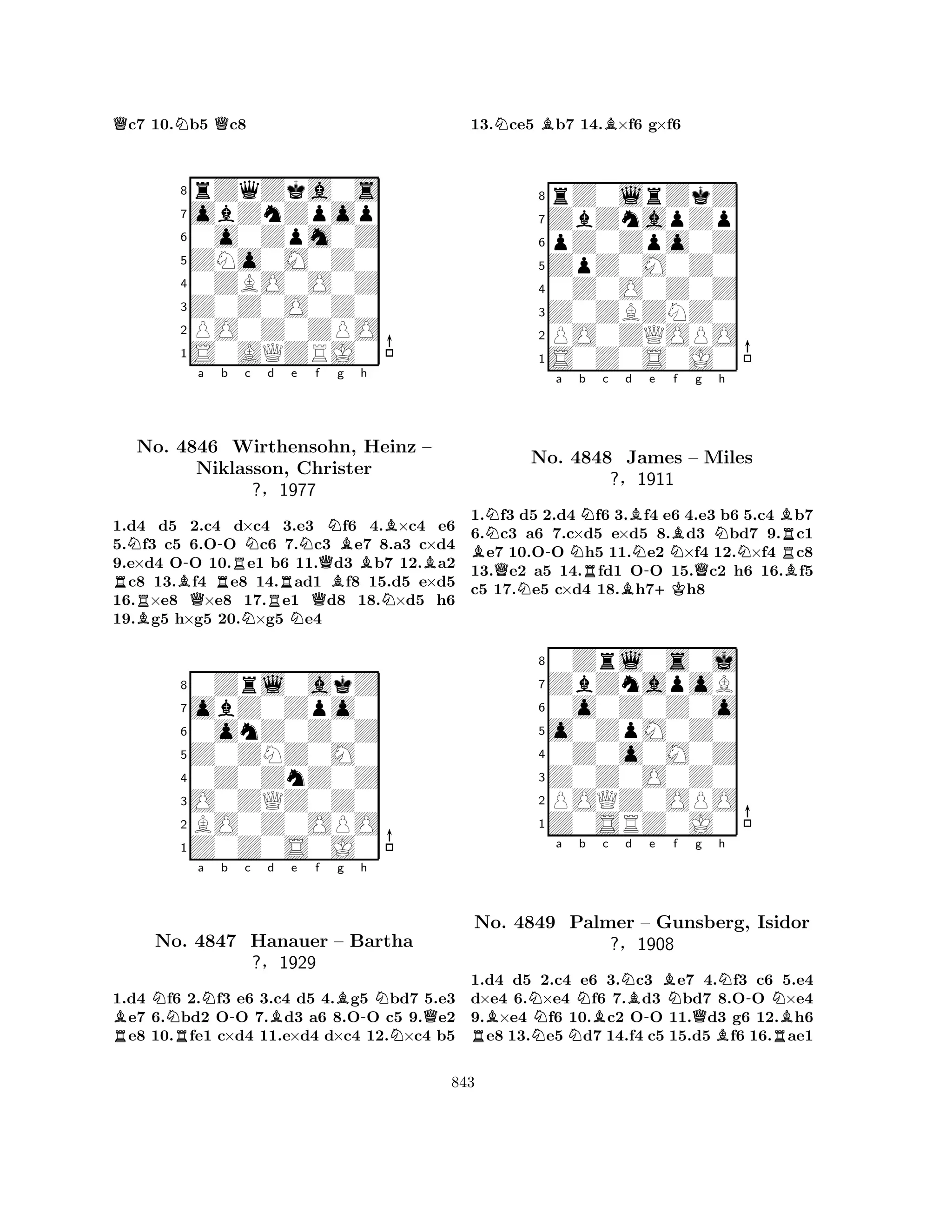 ♕c7 10.♘b5 ♕c8

8
7
6
5
4
3
2
1
a b c d e f g h

No. 4846 Wirthensohn, Heinz – Niklasson, Christer
?, 1977

1.d4 d5 2.c4 d×c4 3.e3 ♘f6 4.♗×c4 e6 5.♘f3 c5 6.O-O ♘c6 7.♘c3 ♗e7 8.a3 c×d4 9.e×d4 O-O 10.♖e1 b6 11.♕d3 ♗b7 12.♗a2 ♖c8 13.♗f4 ♖e8 14.♖ad1 ♗f8 15.d5 e×d5 16.♖×e8 ♕×e8 17.♖e1 ♕d8 18.♘×d5 h6 19.♗g5 h×g5 20.♘×g5 ♘e4

8
7
6
5
4
3
2
1
a b c d e f g h

No. 4847 Hanauer – Bartha
?, 1929

1.d4 ♘f6 2.♘f3 e6 3.c4 d5 4.♗g5 ♘bd7 5.e3 ♗e7 6.♘bd2 O-O 7.♗d3 a6 8.O-O c5 9.♕e2 ♖e8 10.♖fe1 c×d4 11.e×d4 d×c4 12.♘×c4 b5

13.♘ce5 ♗b7 14.♗×f6 g×f6

8
7
6
5
4
3
2
1
a b c d e f g h

No. 4848 James – Miles
?, 1911

1.♘f3 d5 2.d4 ♘f6 3.♗f4 e6 4.e3 b6 5.c4 ♗b7 6.♘c3 a6 7.c×d5 e×d5 8.♗d3 ♘bd7 9.♖c1 ♗e7 10.O-O ♘h5 11.♘e2 ♘×f4 12.♘×f4 ♖c8 13.♕e2 a5 14.♖fd1 O-O 15.♕c2 h6 16.♗f5 c5 17.♘e5 c×d4 18.♗h7+ ♔h8

8
7
6
5
4
3
2
1
a b c d e f g h

No. 4849 Palmer – Gunsberg, Isidor
?, 1908

1.d4 d5 2.c4 e6 3.♘c3 ♗e7 4.♘f3 c6 5.e4 d×e4 6.♘×e4 ♘f6 7.♗d3 ♘bd7 8.O-O ♘×e4 9.♗×e4 ♘f6 10.♗c2 O-O 11.♕d3 g6 12.♗h6 ♖e8 13.♘e5 ♘d7 14.f4 c5 15.d5 ♗f6 16.♖ae1

843